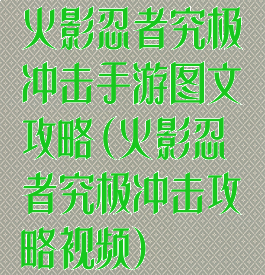 火影忍者究极冲击手游图文攻略(火影忍者究极冲击攻略视频)